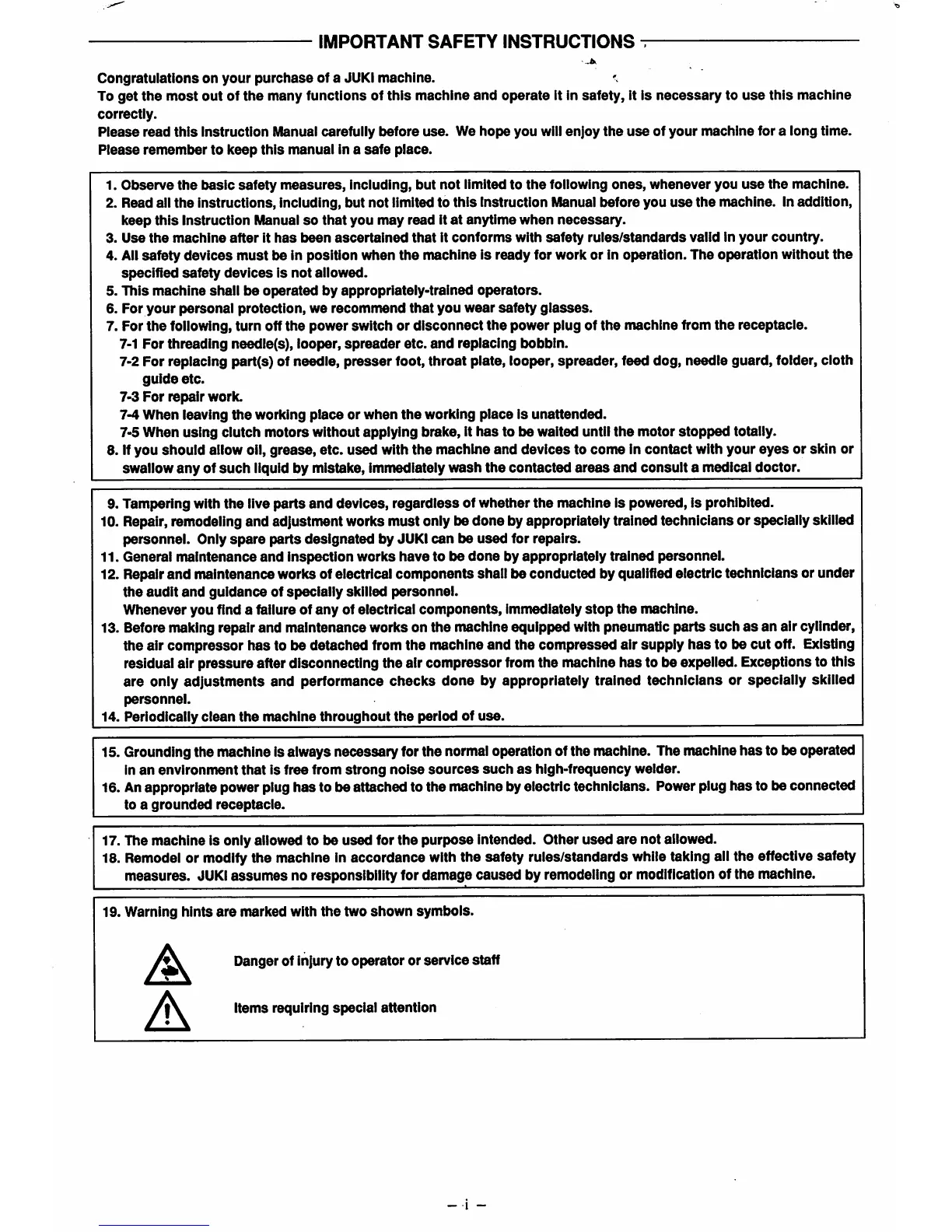 IMPORTANT SAFETY INSTRUCTIONS

Congratulations on your purchase of a JUKI machine.
To get the most out of the many functions of this machine and operate it in safety, it is necessary to use this machine correctly.
Please read this Instruction Manual carefully before use. We hope you will enjoy the use of your machine for a long time.
Please remember to keep this manual in a safe place.

1. Observe the basic safety measures, including, but not limited to the following ones, whenever you use the machine.
2. Read all the instructions, including, but not limited to this Instruction Manual before you use the machine. In addition, keep this Instruction Manual so that you may read it at anytime when necessary.
3. Use the machine after it has been ascertained that it conforms with safety rules/standards valid in your country.
4. All safety devices must be in position when the machine is ready for work or in operation. The operation without the specified safety devices is not allowed.
5. This machine shall be operated by appropriately-trained operators.
6. For your personal protection, we recommend that you wear safety glasses.
7. For the following, turn off the power switch or disconnect the power plug of the machine from the receptacle.
7-1 For threading needle(s), looper, spreader etc. and replacing bobbin.
7-2 For replacing part(s) of needle, presser foot, throat plate, looper, spreader, feed dog, needle guard, folder, cloth guide etc.
7-3 For repair work.
7-4 When leaving the working place or when the working place is unattended.
7-5 When using clutch motors without applying brake, it has to be waited until the motor stopped totally.
8. If you should allow oil, grease, etc. used with the machine and devices to come in contact with your eyes or skin or swallow any of such liquid by mistake, immediately wash the contacted areas and consult a medical doctor.

9. Tampering with the live parts and devices, regardless of whether the machine is powered, is prohibited.
10. Repair, remodeling and adjustment works must only be done by appropriately trained technicians or specially skilled personnel. Only spare parts designated by JUKI can be used for repairs.
11. General maintenance and inspection works have to be done by appropriately trained personnel.
12. Repair and maintenance works of electrical components shall be conducted by qualified electric technicians or under the audit and guidance of specially skilled personnel.
Whenever you find a failure of any of electrical components, immediately stop the machine.
13. Before making repair and maintenance works on the machine equipped with pneumatic parts such as an air cylinder, the air compressor has to be detached from the machine and the compressed air supply has to be cut off. Existing residual air pressure after disconnecting the air compressor from the machine has to be expelled. Exceptions to this are only adjustments and performance checks done by appropriately trained technicians or specially skilled personnel.
14. Periodically clean the machine throughout the period of use.

15. Grounding the machine is always necessary for the normal operation of the machine. The machine has to be operated in an environment that is free from strong noise sources such as high-frequency welder.
16. An appropriate power plug has to be attached to the machine by electric technicians. Power plug has to be connected to a grounded receptacle.

17. The machine is only allowed to be used for the purpose intended. Other used are not allowed.
18. Remodel or modify the machine in accordance with the safety rules/standards while taking all the effective safety measures. JUKI assumes no responsibility for damage caused by remodeling or modification of the machine.

19. Warning hints are marked with the two shown symbols.

Danger of injury to operator or service staff

Items requiring special attention

– i –